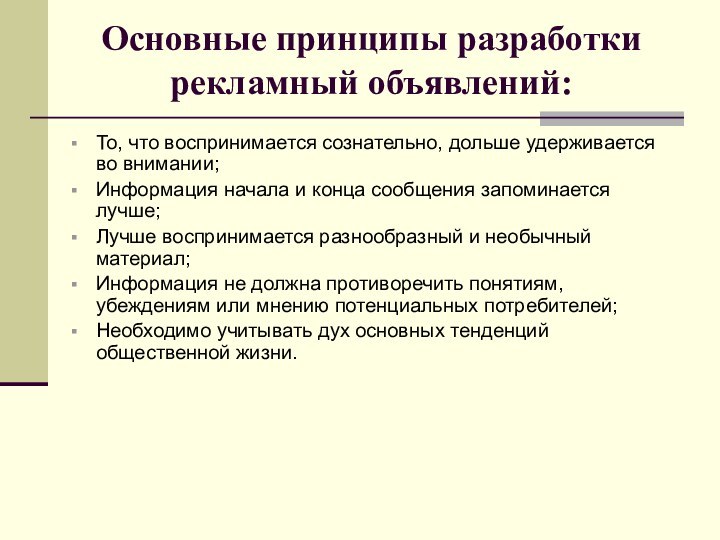 Основные принципы разработки рекламный объявлений:

- То, что воспринимается сознательно, дольше удерживается во внимании;
- Информация начала и конца сообщения запоминается лучше;
- Лучше воспринимается разнообразный и необычный материал;
- Информация не должна противоречить понятиям, убеждениям или мнению потенциальных потребителей;
- Необходимо учитывать дух основных тенденций общественной жизни.